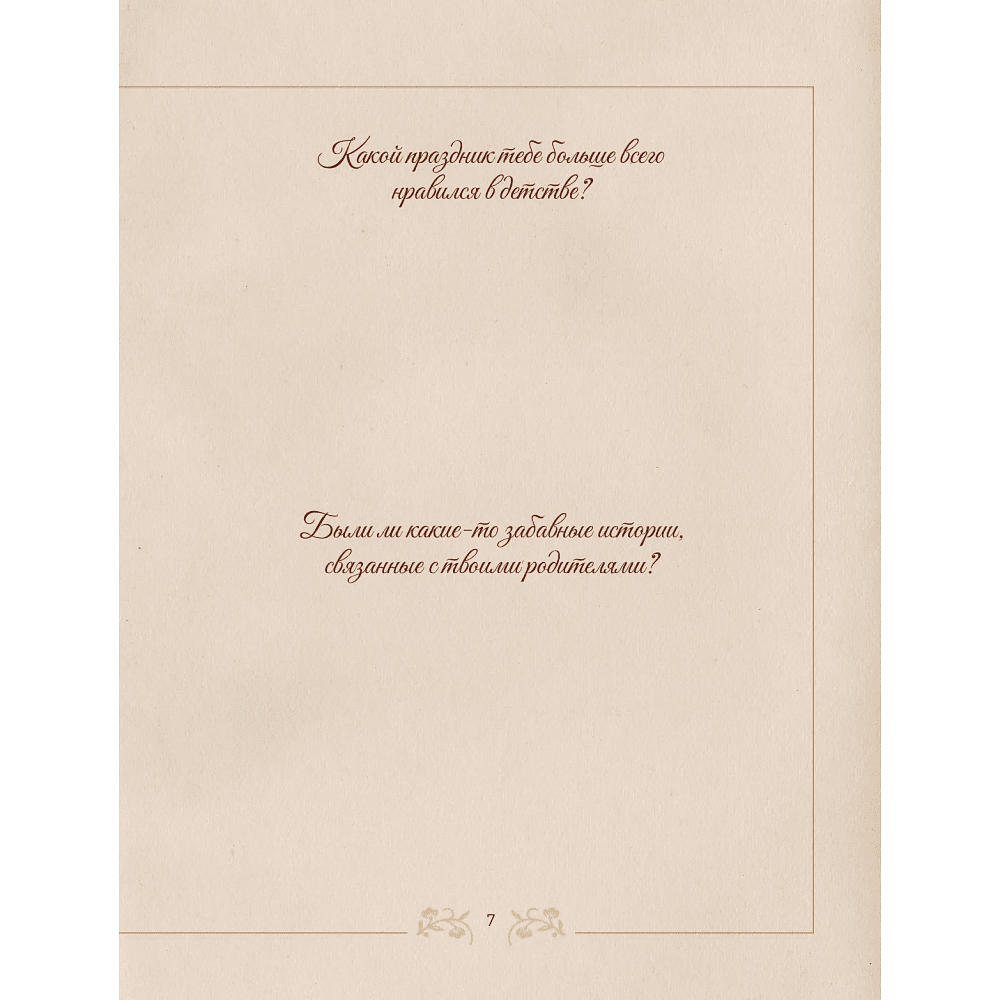 Какой праздник тебе больше всего нравился в детстве?

Были ли какие-то забавные истории, связанные с твоими родителями?

7